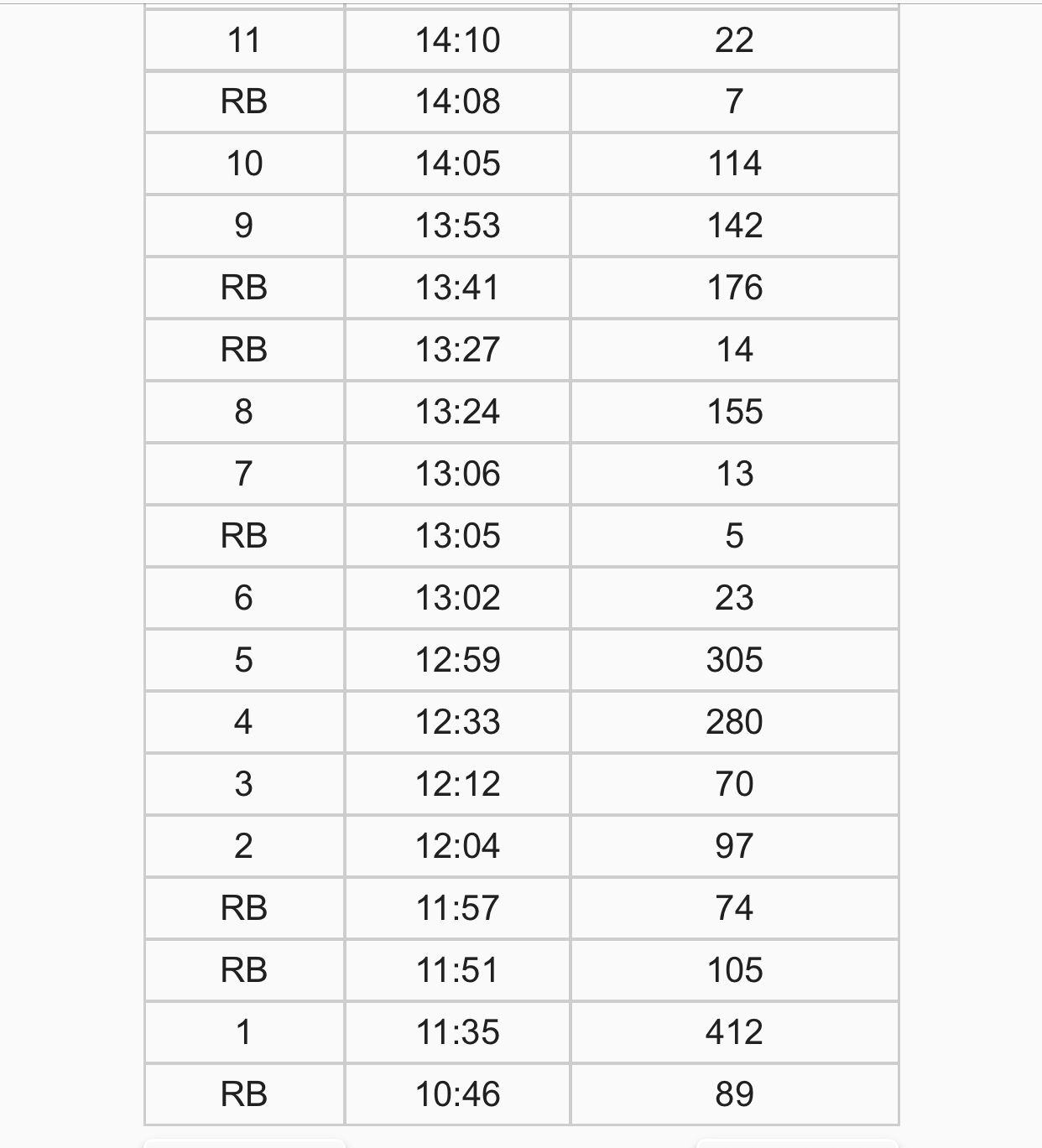 | | | |
|---|---|---|
| 11 | 14:10 | 22 |
| RB | 14:08 | 7 |
| 10 | 14:05 | 114 |
| 9 | 13:53 | 142 |
| RB | 13:41 | 176 |
| RB | 13:27 | 14 |
| 8 | 13:24 | 155 |
| 7 | 13:06 | 13 |
| RB | 13:05 | 5 |
| 6 | 13:02 | 23 |
| 5 | 12:59 | 305 |
| 4 | 12:33 | 280 |
| 3 | 12:12 | 70 |
| 2 | 12:04 | 97 |
| RB | 11:57 | 74 |
| RB | 11:51 | 105 |
| 1 | 11:35 | 412 |
| RB | 10:46 | 89 |